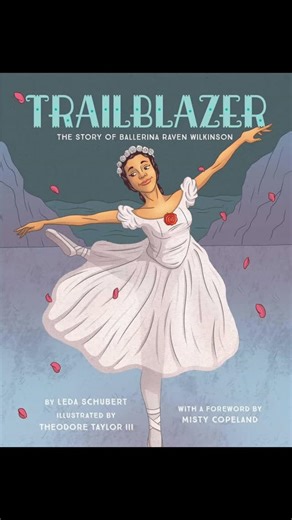 TRAILBLAZER

THE STORY OF BALLERINA RAVEN WILKINSON

BY LEDA SCHUBERT
ILLUSTRATED BY
THEODORE TAYLOR III

WITH A FOREWORD BY
MISTY COPELAND